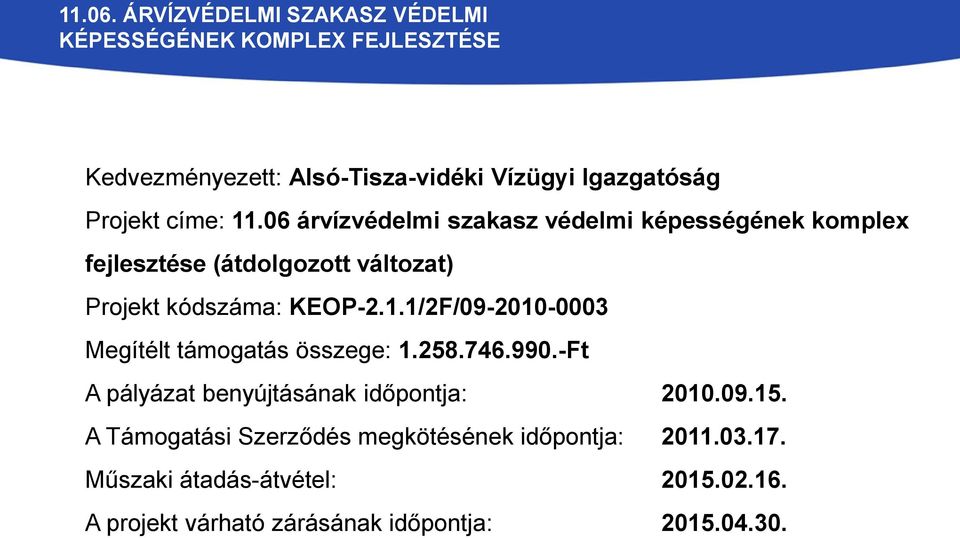 11.06. ÁRVÍZVÉDELMI SZAKASZ VÉDELMI KÉPESSÉGÉNEK KOMPLEX FEJLESZTÉSE

Kedvezményezett: Alsó-Tisza-vidéki Vízügyi Igazgatóság

Projekt címe: 11.06 árvízvédelmi szakasz védelmi képességének komplex fejlesztése (átdolgozott változat)

Projekt kódszáma: KEOP-2.1.1/2F/09-2010-0003

Megítélt támogatás összege: 1.258.746.990.-Ft

A pályázat benyújtásának időpontja: 2010.09.15.

A Támogatási Szerződés megkötésének időpontja: 2011.03.17.

Műszaki átadás-átvétel: 2015.02.16.

A projekt várható zárásának időpontja: 2015.04.30.